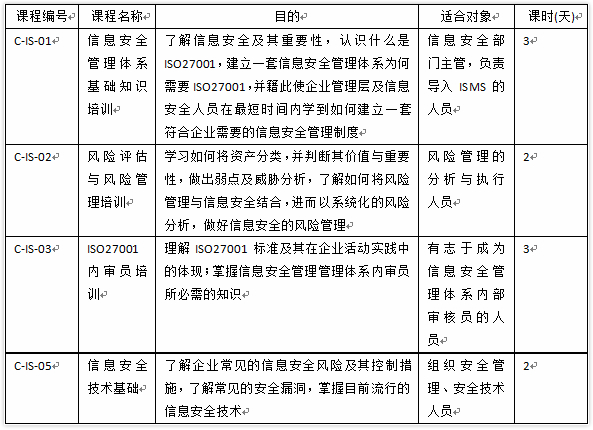 | 课程编号 | 课程名称 | 目的 | 适合对象 | 课时(天) |
|---|---|---|---|---|
| C-IS-01 | 信息安全管理体系基础知识培训 | 了解信息安全及其重要性，认识什么是ISO27001，建立一套信息安全管理体系为何需要ISO27001，并藉此使企业管理层及信息安全人员在最短时间内学到如何建立一套符合企业需要的信息安全管理制度 | 信息安全部门主管，负责导入ISMS的人员 | 3 |
| C-IS-02 | 风险评估与风险管理培训 | 学习如何将资产分类，并判断其价值与重要性，做出弱点及威胁分析，了解如何将风险管理与信息安全结合，进而以系统化的风险分析，做好信息安全的风险管理 | 风险管理的分析与执行人员 | 2 |
| C-IS-03 | ISO27001内审员培训 | 理解ISO27001标准及其在企业活动实践中的体现；掌握信息安全管理管理体系内审员所必需的知识 | 有志于成为信息安全管理体系内部审核员的人员 | 3 |
| C-IS-05 | 信息安全技术基础 | 了解企业常见的信息安全风险及其控制措施，了解常见的安全漏洞，掌握目前流行的信息安全技术 | 组织安全管理、安全技术人员 | 2 |